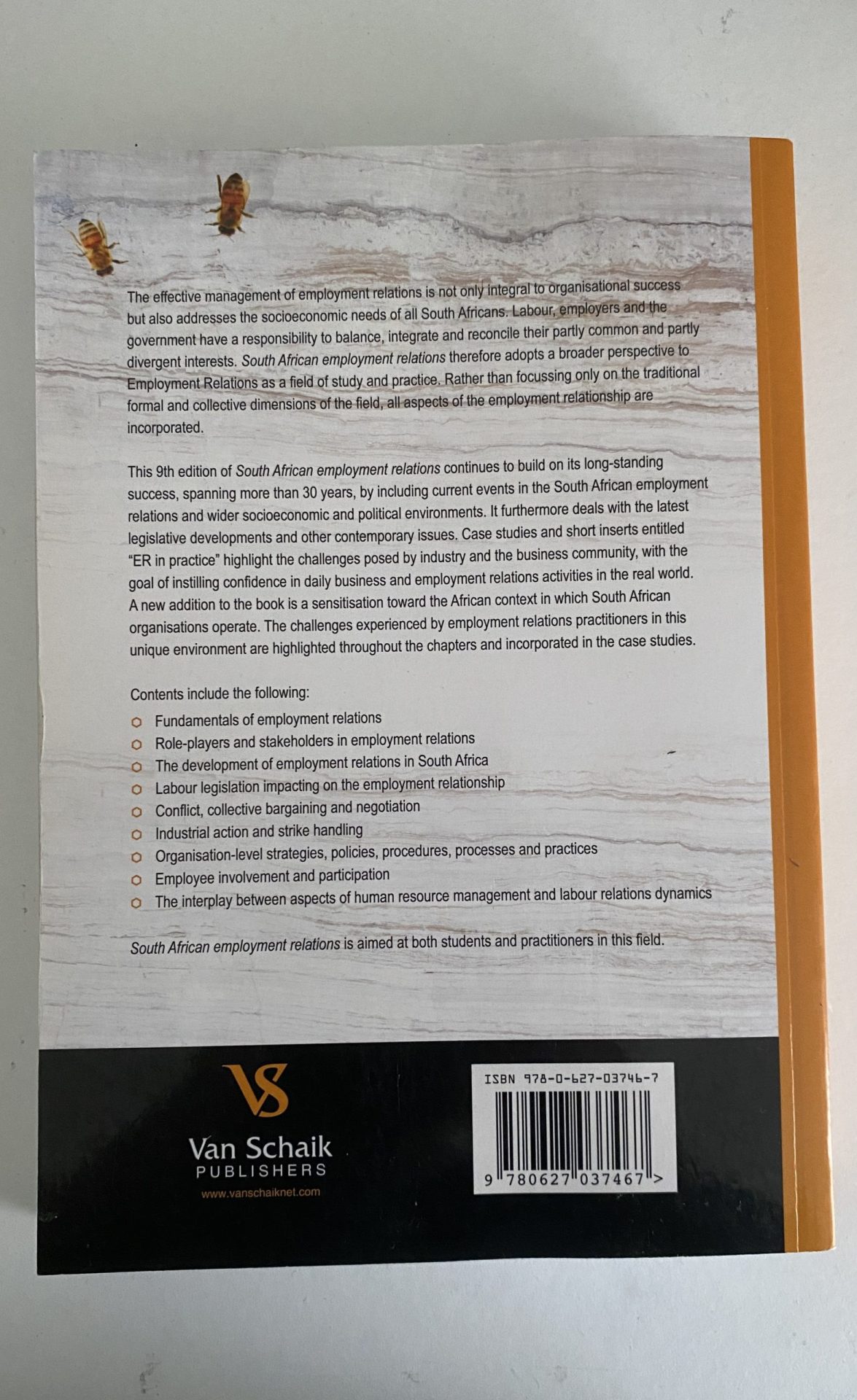 The effective management of employment relations is not only integral to organisational success but also addresses the socioeconomic needs of all South Africans. Labour, employers and the government have a responsibility to balance, integrate and reconcile their partly common and partly divergent interests. South African employment relations therefore adopts a broader perspective to Employment Relations as a field of study and practice. Rather than focussing only on the traditional formal and collective dimensions of the field, all aspects of the employment relationship are incorporated.

This 9th edition of South African employment relations continues to build on its long-standing success, spanning more than 30 years, by including current events in the South African employment relations and wider socioeconomic and political environments. It furthermore deals with the latest legislative developments and other contemporary issues. Case studies and short inserts entitled "ER in practice" highlight the challenges posed by industry and the business community, with the goal of instilling confidence in daily business and employment relations activities in the real world. A new addition to the book is a sensitisation toward the African context in which South African organisations operate. The challenges experienced by employment relations practitioners in this unique environment are highlighted throughout the chapters and incorporated in the case studies.

Contents include the following:

• Fundamentals of employment relations
• Role-players and stakeholders in employment relations
• The development of employment relations in South Africa
• Labour legislation impacting on the employment relationship
• Conflict, collective bargaining and negotiation
• Industrial action and strike handling
• Organisation-level strategies, policies, procedures, processes and practices
• Employee involvement and participation
• The interplay between aspects of human resource management and labour relations dynamics

South African employment relations is aimed at both students and practitioners in this field.

VS
Van Schaik
PUBLISHERS
www.vanschaiknet.com

ISBN 978-0-627-03746-7

9 780627 037467 >